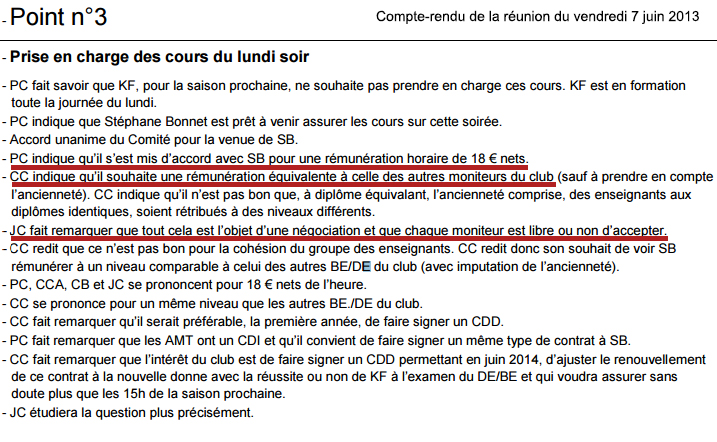 - Point n°3

Compte-rendu de la réunion du vendredi 7 juin 2013

- Prise en charge des cours du lundi soir

- PC fait savoir que KF, pour la saison prochaine, ne souhaite pas prendre en charge ces cours. KF est en formation toute la journée du lundi.
- PC indique que Stéphane Bonnet est prêt à venir assurer les cours sur cette soirée.
- Accord unanime du Comité pour la venue de SB.
- PC indique qu'il s'est mis d'accord avec SB pour une rémunération horaire de 18 € nets.
- CC indique qu'il souhaite une rémunération équivalente à celle des autres moniteurs du club (sauf à prendre en compte l'ancienneté). CC indique qu'il n'est pas bon que, à diplôme équivalant, l'ancienneté comprise, des enseignants aux diplômes identiques, soient rétribués à des niveaux différents.
- JC fait remarquer que tout cela est l'objet d'une négociation et que chaque moniteur est libre ou non d'accepter.
- CC redit que ce n'est pas bon pour la cohésion du groupe des enseignants. CC redit donc son souhait de voir SB rémunérer à un niveau comparable à celui des autres BE/DE du club (avec imputation de l'ancienneté).
- PC, CCA, CB et JC se prononcent pour 18 € nets de l'heure.
- CC se prononce pour un même niveau que les autres BE./DE du club.
- CC fait remarquer qu'il serait préférable, la première année, de faire signer un CDD.
- PC fait remarquer que les AMT ont un CDI et qu'il convient de faire signer un même type de contrat à SB.
- CC fait remarquer que l'intérêt du club est de faire signer un CDD permettant en juin 2014, d'ajuster le renouvellement de ce contrat à la nouvelle donne avec la réussite ou non de KF à l'examen du DE/BE et qui voudra assurer sans doute plus que les 15h de la saison prochaine.
- JC étudiera la question plus précisément.